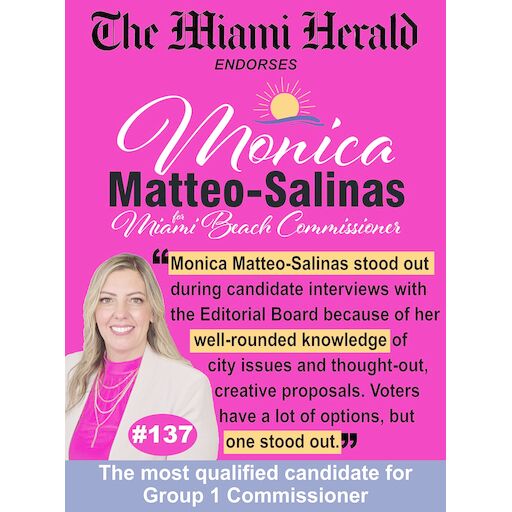 The Miami Herald
ENDORSES

Monica
Matteo-Salinas
for
Miami Beach Commissioner

"Monica Matteo-Salinas stood out during candidate interviews with the Editorial Board because of her well-rounded knowledge of city issues and thought-out, creative proposals. Voters have a lot of options, but one stood out."

#137

The most qualified candidate for Group 1 Commissioner